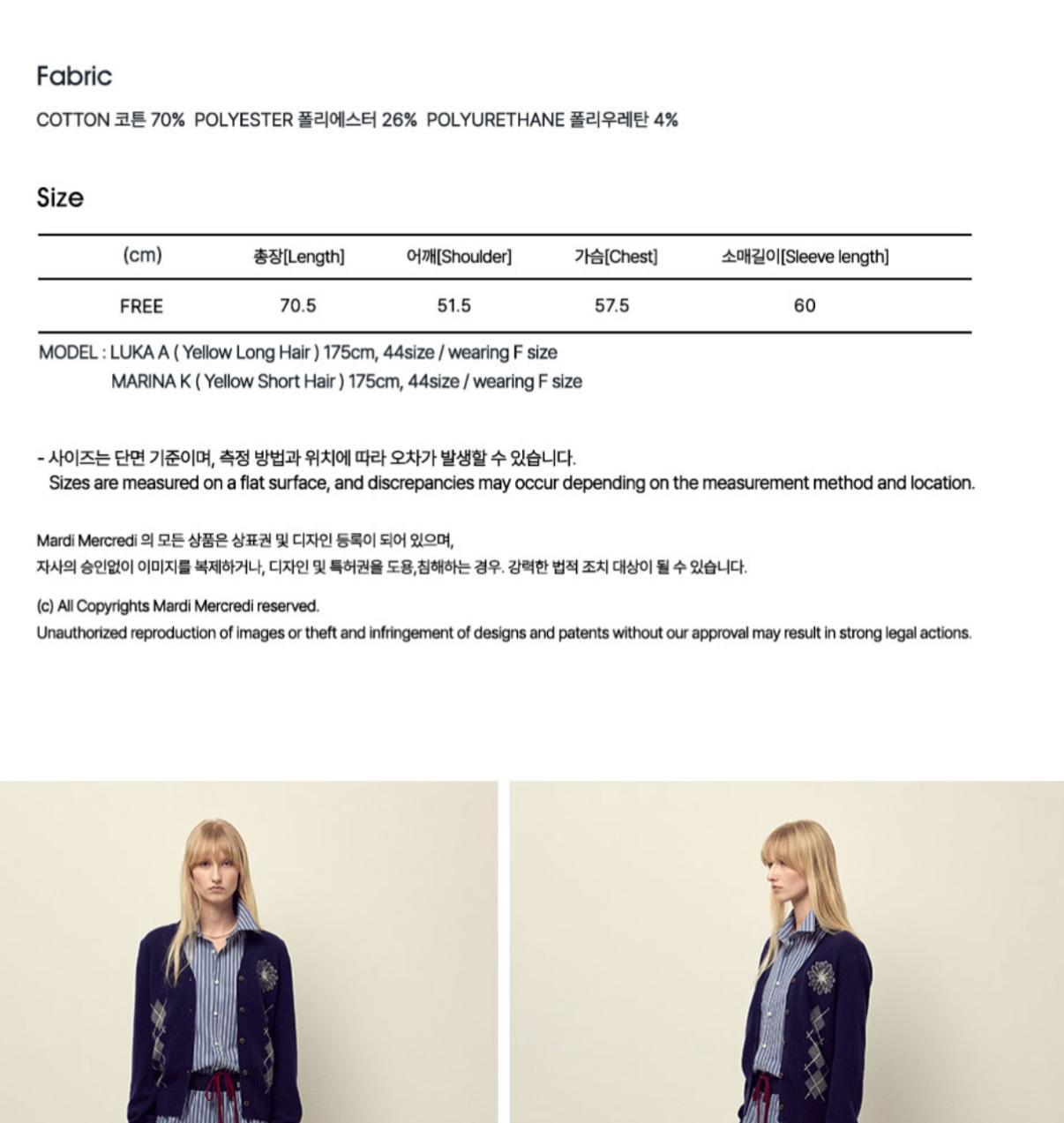 Fabric

COTTON 코튼 70%  POLYESTER 폴리에스터 26%  POLYURETHANE 폴리우레탄 4%

Size

| (cm) | 총장[Length] | 어깨[Shoulder] | 가슴[Chest] | 소매길이[Sleeve length] |
|---|---|---|---|---|
| FREE | 70.5 | 51.5 | 57.5 | 60 |

MODEL : LUKA A ( Yellow Long Hair ) 175cm, 44size / wearing F size
MARINA K ( Yellow Short Hair ) 175cm, 44size / wearing F size

- 사이즈는 단면 기준이며, 측정 방법과 위치에 따라 오차가 발생할 수 있습니다.
Sizes are measured on a flat surface, and discrepancies may occur depending on the measurement method and location.

Mardi Mercredi 의 모든 상품은 상표권 및 디자인 등록이 되어 있으며,
자사의 승인없이 이미지를 복제하거나, 디자인 및 특허권을 도용,침해하는 경우. 강력한 법적 조치 대상이 될 수 있습니다.

(c) All Copyrights Mardi Mercredi reserved.
Unauthorized reproduction of images or theft and infringement of designs and patents without our approval may result in strong legal actions.